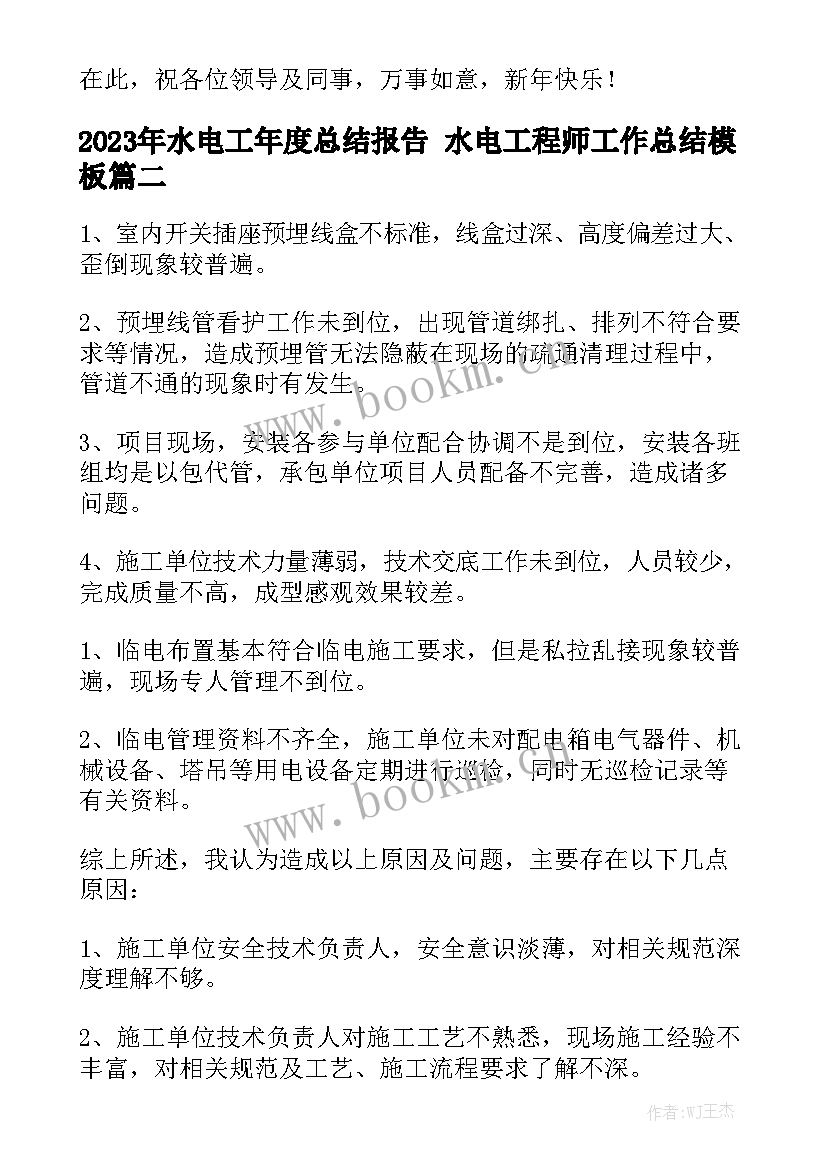 在此，祝各位领导及同事，万事如意，新年快乐！

2023年水电工年度总结报告 水电工程师工作总结模板篇二

1、室内开关插座预埋线盒不标准，线盒过深、高度偏差过大、歪倒现象较普遍。

2、预埋线管看护工作未到位，出现管道绑扎、排列不符合要求等情况，造成预埋管无法隐蔽在现场的疏通清理过程中，管道不通的现象时有发生。

3、项目现场，安装各参与单位配合协调不是到位，安装各班组均是以包代管，承包单位项目人员配备不完善，造成诸多问题。

4、施工单位技术力量薄弱，技术交底工作未到位，人员较少，完成质量不高，成型感观效果较差。

1、临电布置基本符合临电施工要求，但是私拉乱接现象较普遍，现场专人管理不到位。

2、临电管理资料不齐全，施工单位未对配电箱电气器件、机械设备、塔吊等用电设备定期进行巡检，同时无巡检记录等有关资料。

综上所述，我认为造成以上原因及问题，主要存在以下几点原因：

1、施工单位安全技术负责人，安全意识淡薄，对相关规范深度理解不够。

2、施工单位技术负责人对施工工艺不熟悉，现场施工经验不丰富，对相关规范及工艺、施工流程要求了解不深。

www.bookm.cn

www.bookm.cn

作者：WJ王杰